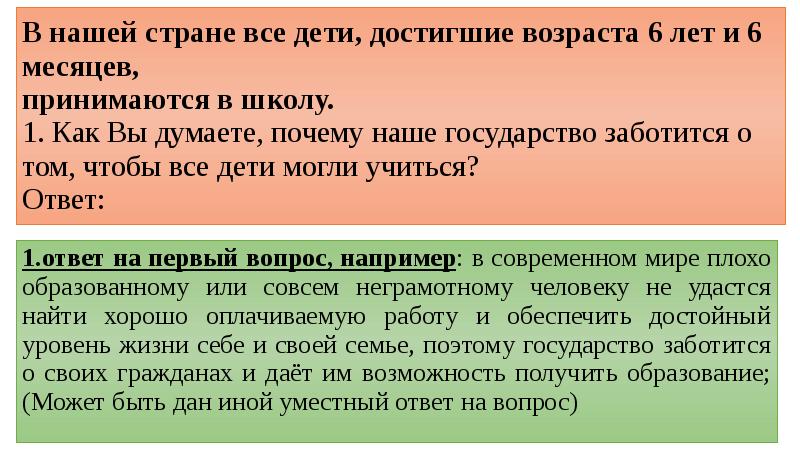 В нашей стране все дети, достигшие возраста 6 лет и 6 месяцев,
принимаются в школу.
1. Как Вы думаете, почему наше государство заботится о том, чтобы все дети могли учиться?
Ответ:

1.ответ на первый вопрос, например: в современном мире плохо образованному или совсем неграмотному человеку не удастся найти хорошо оплачиваемую работу и обеспечить достойный уровень жизни себе и своей семье, поэтому государство заботится о своих гражданах и даёт им возможность получить образование;
(Может быть дан иной уместный ответ на вопрос)